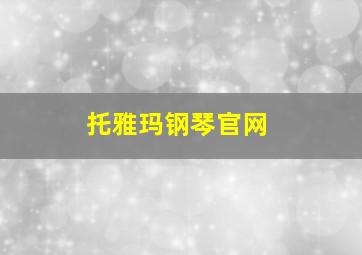 托雅玛钢琴官网